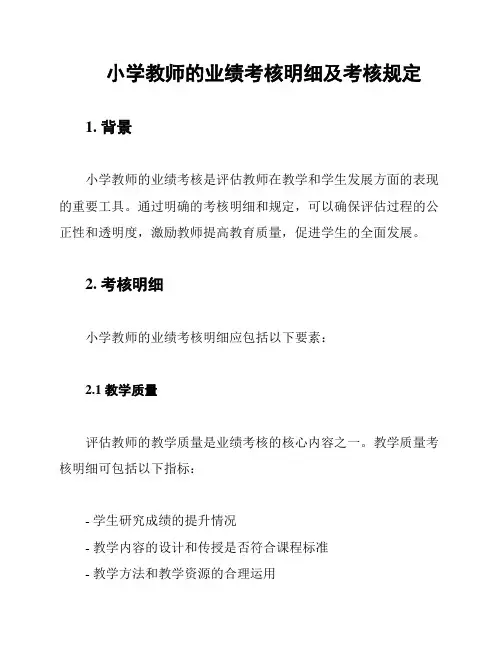 小学教师的业绩考核明细及考核规定

1. 背景

小学教师的业绩考核是评估教师在教学和学生发展方面的表现的重要工具。通过明确的考核明细和规定，可以确保评估过程的公正性和透明度，激励教师提高教育质量，促进学生的全面发展。

2. 考核明细

小学教师的业绩考核明细应包括以下要素：

2.1 教学质量

评估教师的教学质量是业绩考核的核心内容之一。教学质量考核明细可包括以下指标：

- 学生研究成绩的提升情况
- 教学内容的设计和传授是否符合课程标准
- 教学方法和教学资源的合理运用